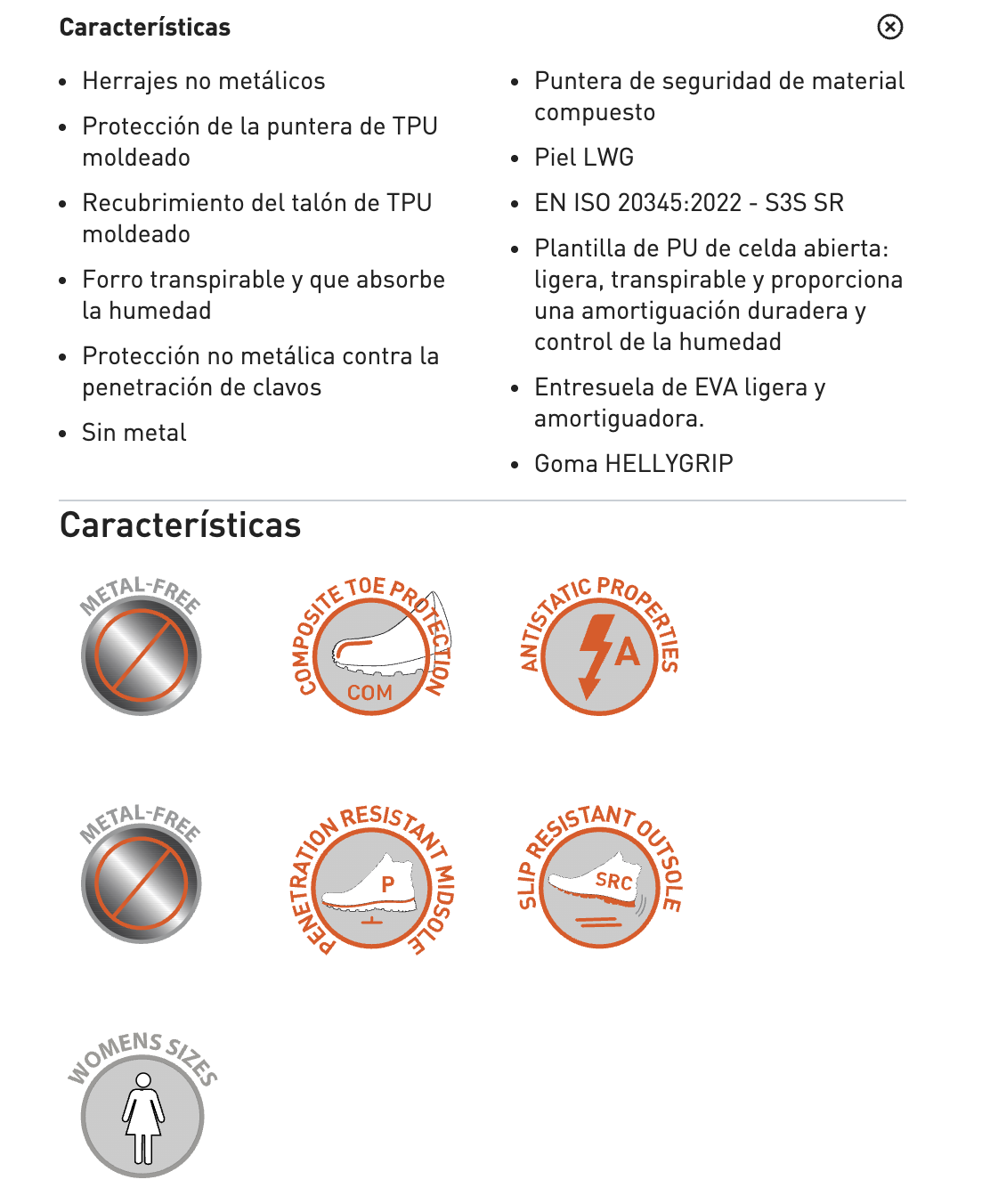 Características

- Herrajes no metálicos
- Protección de la puntera de TPU moldeado
- Recubrimiento del talón de TPU moldeado
- Forro transpirable y que absorbe la humedad
- Protección no metálica contra la penetración de clavos
- Sin metal

- Puntera de seguridad de material compuesto
- Piel LWG
- EN ISO 20345:2022 - S3S SR
- Plantilla de PU de celda abierta: ligera, transpirable y proporciona una amortiguación duradera y control de la humedad
- Entresuela de EVA ligera y amortiguadora.
- Goma HELLYGRIP

Características

METAL-FREE

COMPOSITE TOE PROTECTION
COM

ANTISTATIC PROPERTIES
A

METAL-FREE

PENETRATION RESISTANT MIDSOLE
P

SLIP RESISTANT OUTSOLE
SRC

WOMENS SIZES